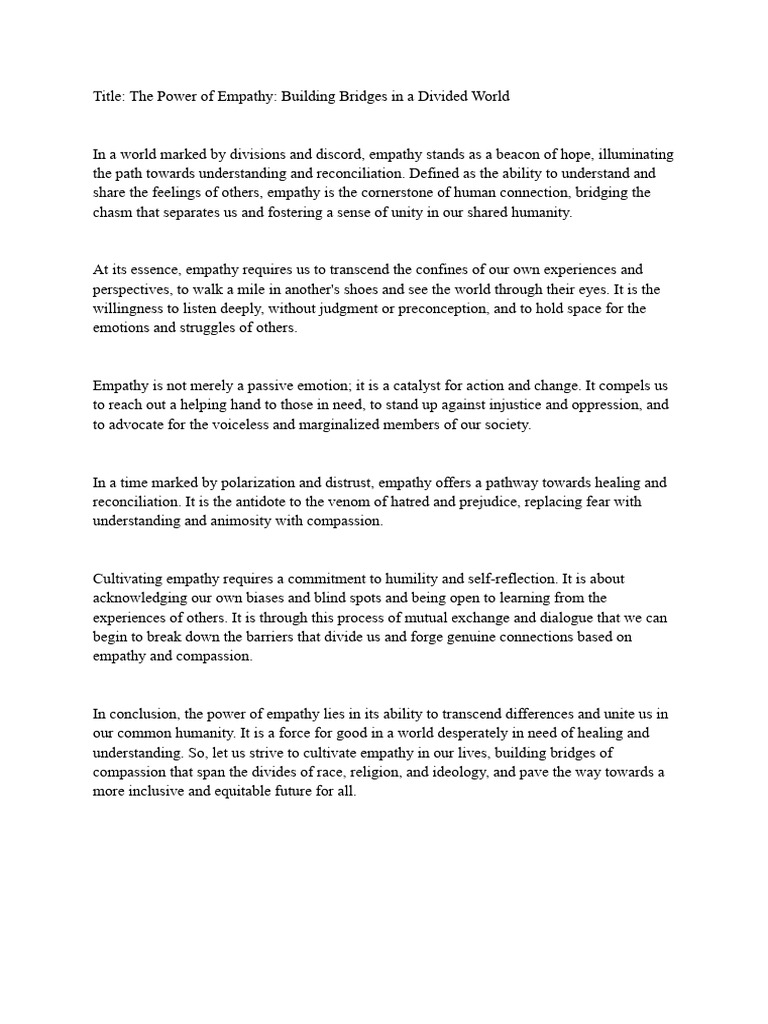 Title: The Power of Empathy: Building Bridges in a Divided World

In a world marked by divisions and discord, empathy stands as a beacon of hope, illuminating the path towards understanding and reconciliation. Defined as the ability to understand and share the feelings of others, empathy is the cornerstone of human connection, bridging the chasm that separates us and fostering a sense of unity in our shared humanity.

At its essence, empathy requires us to transcend the confines of our own experiences and perspectives, to walk a mile in another's shoes and see the world through their eyes. It is the willingness to listen deeply, without judgment or preconception, and to hold space for the emotions and struggles of others.

Empathy is not merely a passive emotion; it is a catalyst for action and change. It compels us to reach out a helping hand to those in need, to stand up against injustice and oppression, and to advocate for the voiceless and marginalized members of our society.

In a time marked by polarization and distrust, empathy offers a pathway towards healing and reconciliation. It is the antidote to the venom of hatred and prejudice, replacing fear with understanding and animosity with compassion.

Cultivating empathy requires a commitment to humility and self-reflection. It is about acknowledging our own biases and blind spots and being open to learning from the experiences of others. It is through this process of mutual exchange and dialogue that we can begin to break down the barriers that divide us and forge genuine connections based on empathy and compassion.

In conclusion, the power of empathy lies in its ability to transcend differences and unite us in our common humanity. It is a force for good in a world desperately in need of healing and understanding. So, let us strive to cultivate empathy in our lives, building bridges of compassion that span the divides of race, religion, and ideology, and pave the way towards a more inclusive and equitable future for all.